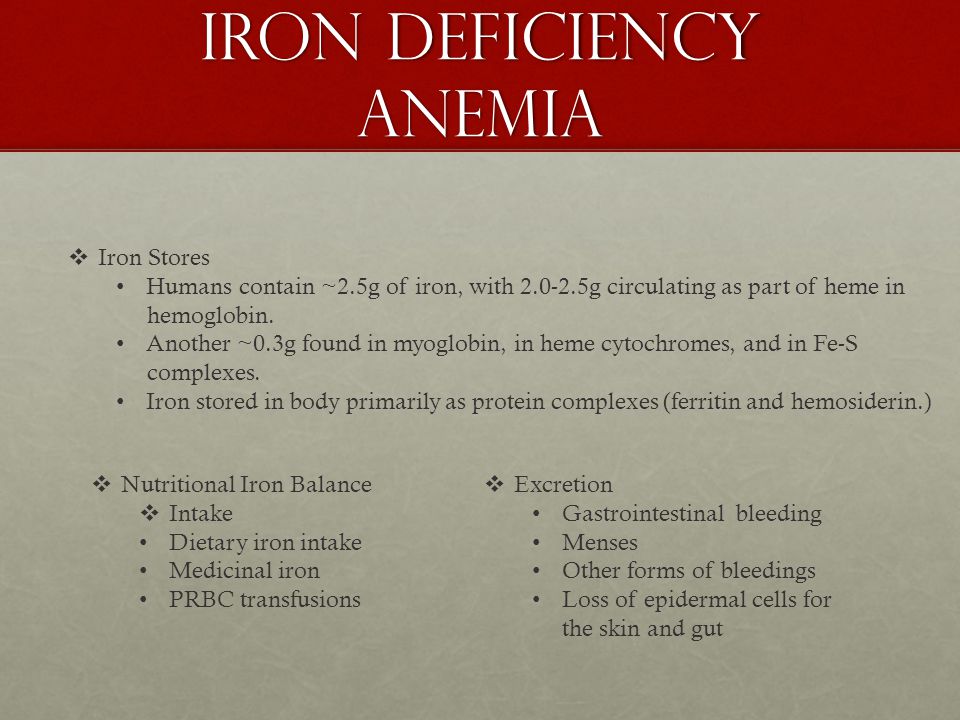 IRON DEFICIENCY ANEMIA

❖ Iron Stores
• Humans contain ~2.5g of iron, with 2.0-2.5g circulating as part of heme in hemoglobin.
• Another ~0.3g found in myoglobin, in heme cytochromes, and in Fe-S complexes.
• Iron stored in body primarily as protein complexes (ferritin and hemosiderin.)

❖ Nutritional Iron Balance
❖ Intake
• Dietary iron intake
• Medicinal iron
• PRBC transfusions

❖ Excretion
• Gastrointestinal bleeding
• Menses
• Other forms of bleedings
• Loss of epidermal cells for the skin and gut